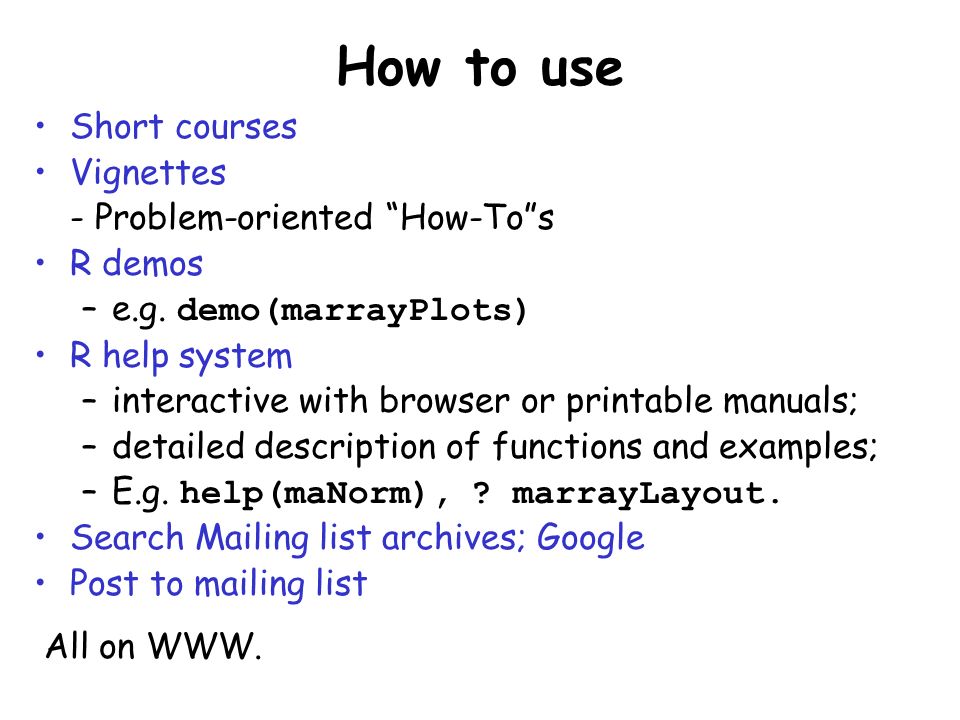 How to use

• Short courses
• Vignettes
- Problem-oriented “How-To”s
• R demos
– e.g. demo(marrayPlots)
• R help system
– interactive with browser or printable manuals;
– detailed description of functions and examples;
– E.g. help(maNorm), ? marrayLayout.
• Search Mailing list archives; Google
• Post to mailing list

All on WWW.